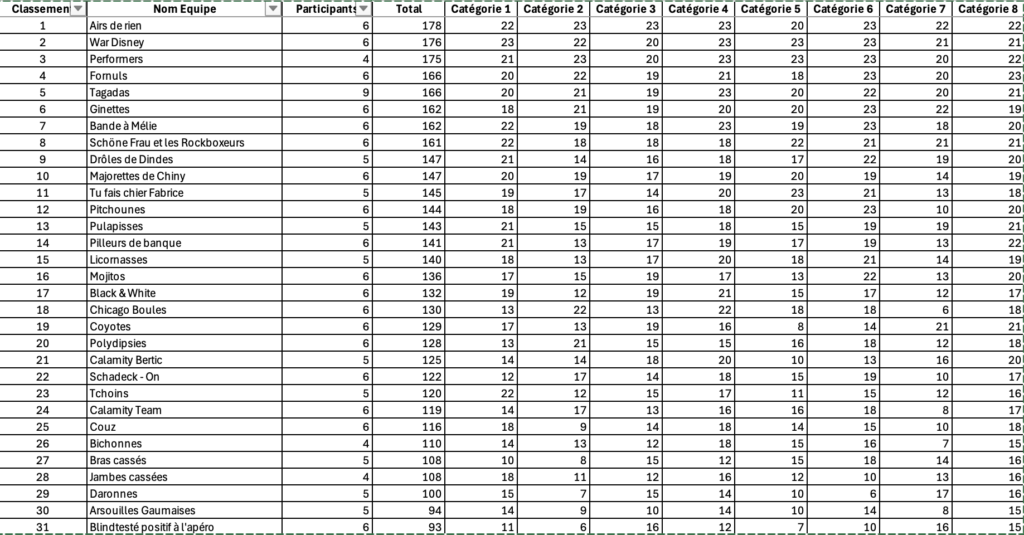 | Classemen | Nom Equipe | Participants | Total | Catégorie 1 | Catégorie 2 | Catégorie 3 | Catégorie 4 | Catégorie 5 | Catégorie 6 | Catégorie 7 | Catégorie 8 |
|---|---|---|---|---|---|---|---|---|---|---|---|
| 1 | Airs de rien | 6 | 178 | 22 | 23 | 23 | 23 | 20 | 23 | 22 | 22 |
| 2 | War Disney | 6 | 176 | 23 | 22 | 20 | 23 | 23 | 23 | 21 | 21 |
| 3 | Performers | 4 | 175 | 21 | 23 | 20 | 23 | 23 | 23 | 20 | 22 |
| 4 | Fornuls | 6 | 166 | 20 | 22 | 19 | 21 | 18 | 23 | 20 | 23 |
| 5 | Tagadas | 9 | 166 | 20 | 21 | 19 | 23 | 20 | 22 | 20 | 21 |
| 6 | Ginettes | 6 | 162 | 18 | 21 | 19 | 20 | 20 | 23 | 22 | 19 |
| 7 | Bande à Mélie | 6 | 162 | 22 | 19 | 18 | 23 | 19 | 23 | 18 | 20 |
| 8 | Schöne Frau et les Rockboxeurs | 6 | 161 | 22 | 18 | 18 | 18 | 22 | 21 | 21 | 21 |
| 9 | Drôles de Dindes | 5 | 147 | 21 | 14 | 16 | 18 | 17 | 22 | 19 | 20 |
| 10 | Majorettes de Chiny | 6 | 147 | 20 | 19 | 17 | 19 | 20 | 19 | 14 | 19 |
| 11 | Tu fais chier Fabrice | 5 | 145 | 19 | 17 | 14 | 20 | 23 | 21 | 13 | 18 |
| 12 | Pitchounes | 6 | 144 | 18 | 19 | 16 | 18 | 20 | 23 | 10 | 20 |
| 13 | Pulapisses | 5 | 143 | 21 | 15 | 15 | 18 | 15 | 19 | 19 | 21 |
| 14 | Pilleurs de banque | 6 | 141 | 21 | 13 | 17 | 19 | 17 | 19 | 13 | 22 |
| 15 | Licornasses | 5 | 140 | 18 | 13 | 17 | 20 | 18 | 21 | 14 | 19 |
| 16 | Mojitos | 6 | 136 | 17 | 15 | 19 | 17 | 13 | 22 | 13 | 20 |
| 17 | Black & White | 6 | 132 | 19 | 12 | 19 | 21 | 15 | 17 | 12 | 17 |
| 18 | Chicago Boules | 6 | 130 | 13 | 22 | 13 | 22 | 18 | 18 | 6 | 18 |
| 19 | Coyotes | 6 | 129 | 17 | 13 | 19 | 16 | 8 | 14 | 21 | 21 |
| 20 | Polydipsies | 6 | 128 | 13 | 21 | 15 | 15 | 16 | 18 | 12 | 18 |
| 21 | Calamity Bertic | 5 | 125 | 14 | 14 | 18 | 20 | 10 | 13 | 16 | 20 |
| 22 | Schadeck - On | 6 | 122 | 12 | 17 | 14 | 18 | 15 | 19 | 10 | 17 |
| 23 | Tchoins | 5 | 120 | 22 | 12 | 15 | 17 | 11 | 15 | 12 | 16 |
| 24 | Calamity Team | 6 | 119 | 14 | 17 | 13 | 16 | 16 | 18 | 8 | 17 |
| 25 | Couz | 6 | 116 | 18 | 9 | 14 | 18 | 14 | 15 | 10 | 18 |
| 26 | Bichonnes | 4 | 110 | 14 | 13 | 12 | 18 | 15 | 16 | 7 | 15 |
| 27 | Bras cassés | 5 | 108 | 10 | 8 | 15 | 12 | 15 | 18 | 14 | 16 |
| 28 | Jambes cassées | 4 | 108 | 18 | 11 | 12 | 16 | 12 | 10 | 13 | 16 |
| 29 | Daronnes | 5 | 100 | 15 | 7 | 15 | 14 | 10 | 6 | 17 | 16 |
| 30 | Arsouilles Gaumaises | 5 | 94 | 14 | 9 | 10 | 14 | 10 | 14 | 8 | 15 |
| 31 | Blindtesté positif à l'apéro | 6 | 93 | 11 | 6 | 16 | 12 | 7 | 10 | 16 | 15 |